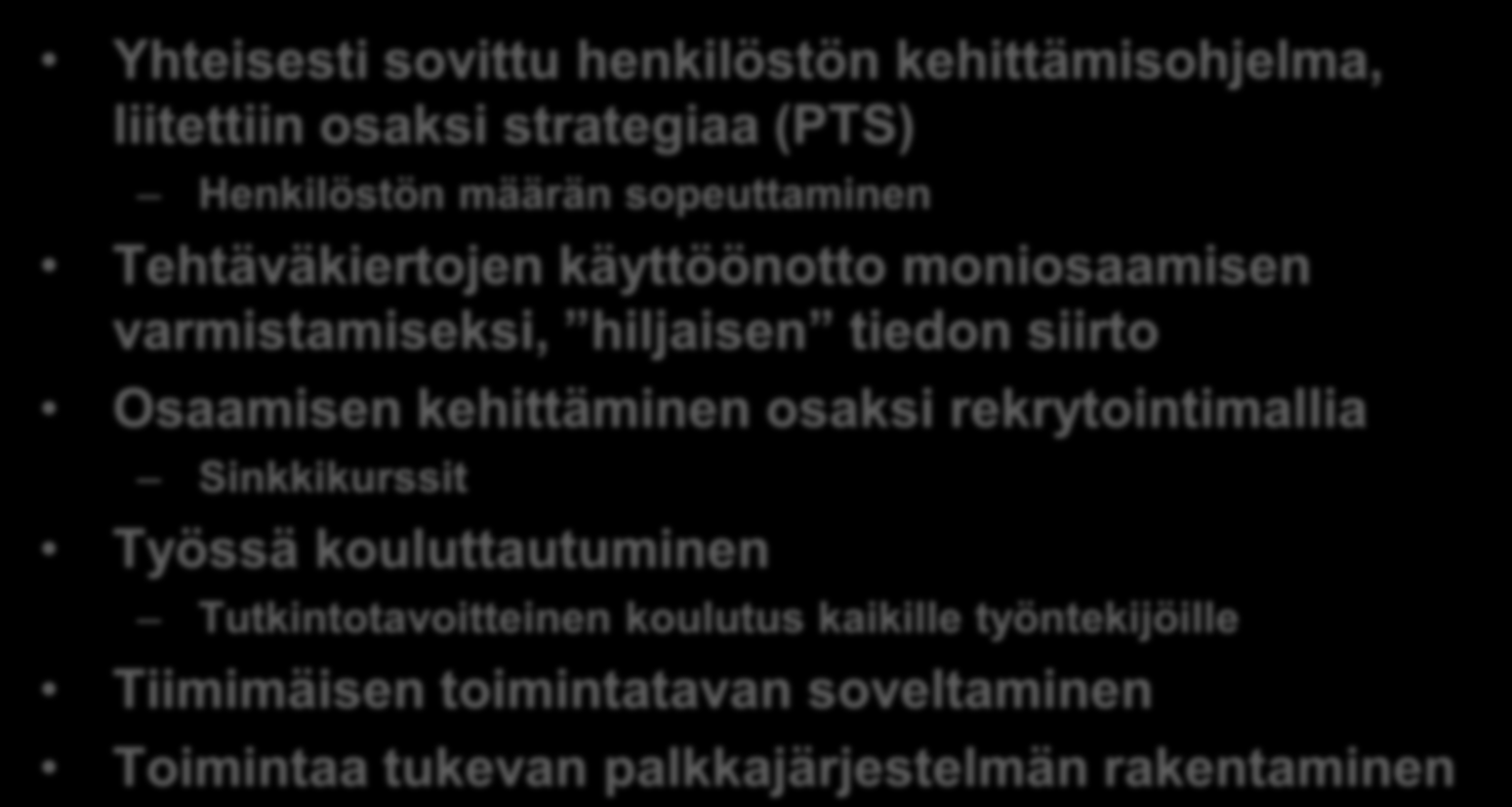 • Yhteisesti sovittu henkilöstön kehittämisohjelma, liitettiin osaksi strategiaa (PTS)

– Henkilöstön määrän sopeuttaminen

• Tehtäväkiertojen käyttöönotto moniosaamisen varmistamiseksi, ”hiljaisen” tiedon siirto

• Osaamisen kehittäminen osaksi rekrytointimallia

– Sinkkikurssit

• Työssä kouluttautuminen

– Tutkintotavoitteinen koulutus kaikille työntekijöille

• Tiimimäisen toimintatavan soveltaminen

• Toimintaa tukevan palkkajärjestelmän rakentaminen